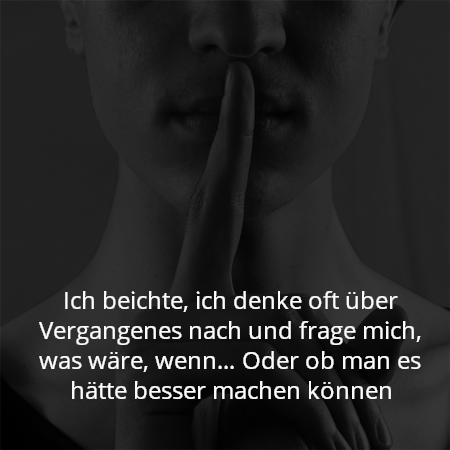 Ich beichte, ich denke oft über Vergangenes nach und frage mich, was wäre, wenn... Oder ob man es hätte besser machen können